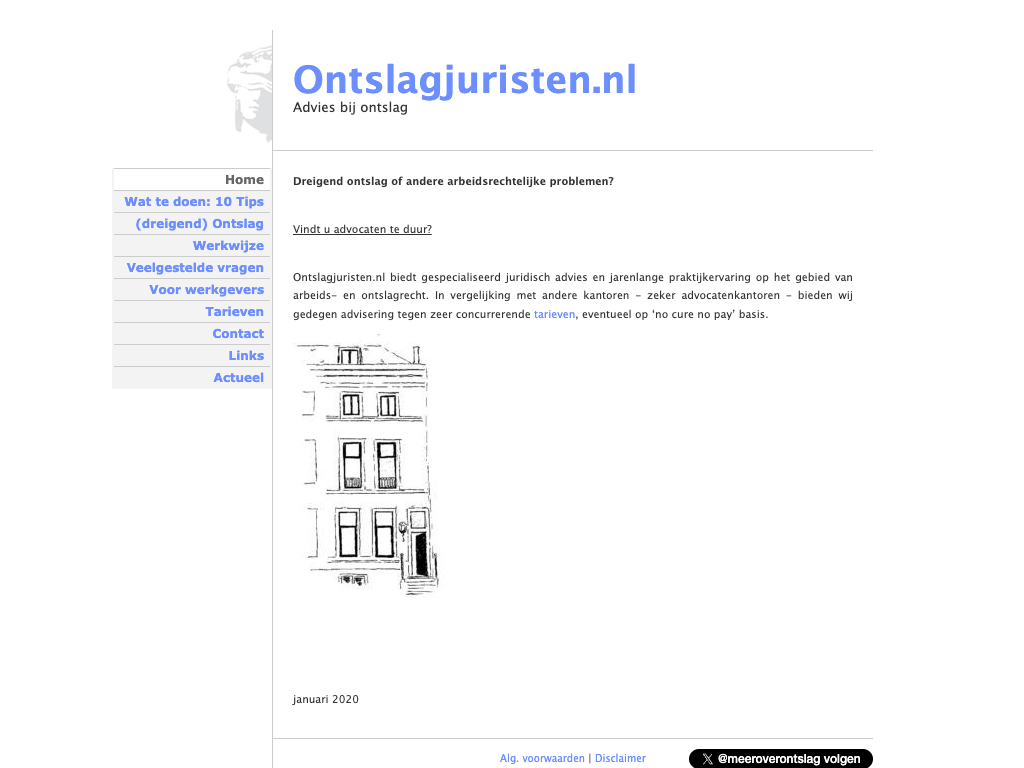 Ontslagjuristen.nl
Advies bij ontslag

Home
Wat te doen: 10 Tips
(dreigend) Ontslag
Werkwijze
Veelgestelde vragen
Voor werkgevers
Tarieven
Contact
Links
Actueel

Dreigend ontslag of andere arbeidsrechtelijke problemen?

Vindt u advocaten te duur?

Ontslagjuristen.nl biedt gespecialiseerd juridisch advies en jarenlange praktijkervaring op het gebied van arbeids- en ontslagrecht. In vergelijking met andere kantoren - zeker advocatenkantoren - bieden wij gedegen advisering tegen zeer concurrerende tarieven, eventueel op 'no cure no pay' basis.

januari 2020

Alg. voorwaarden | Disclaimer

@meeroverontslag volgen